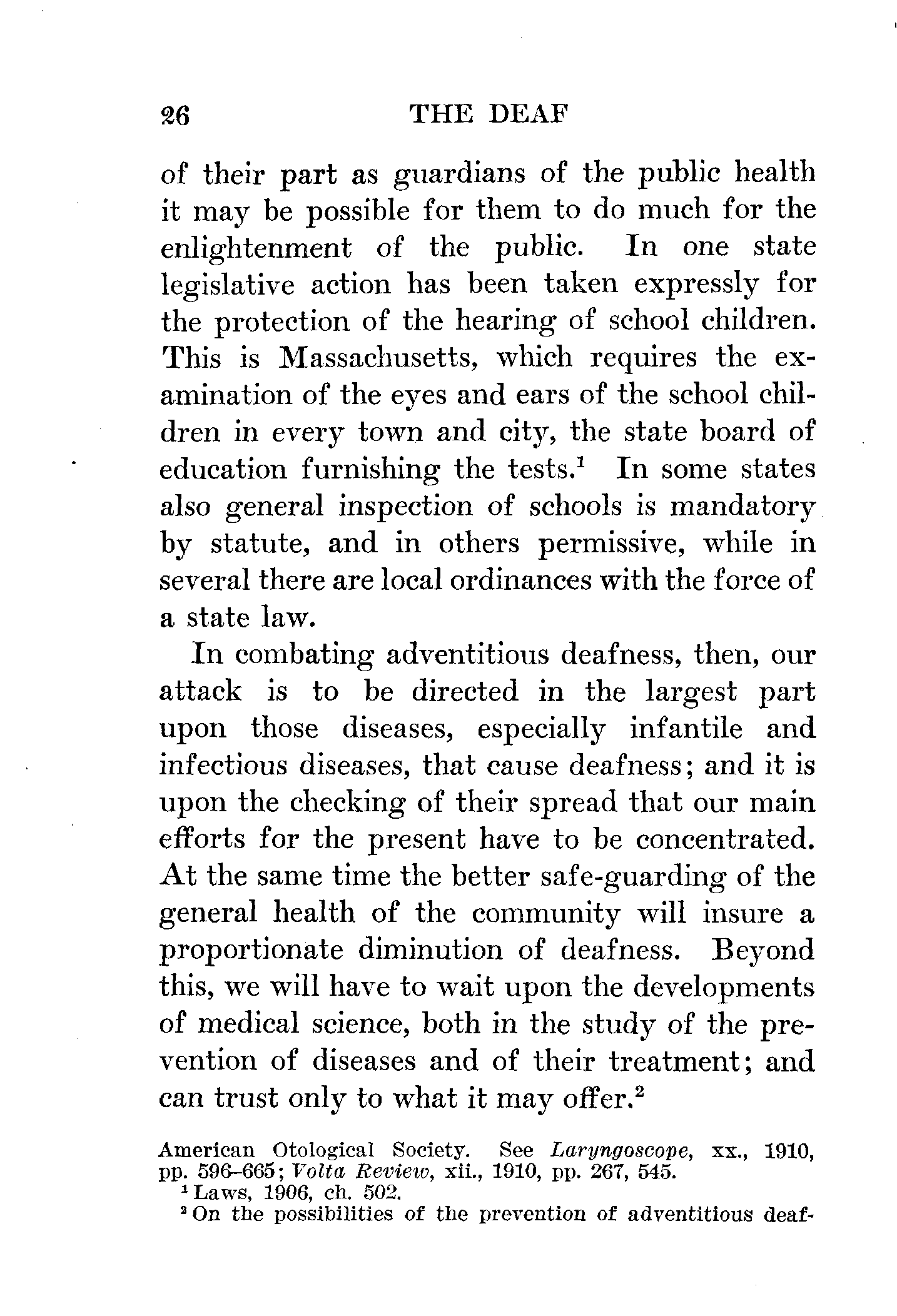 26 THE DEAF

of their part as guardians of the public health it may be possible for them to do much for the enlightenment of the public. In one state legislative action has been taken expressly for the protection of the hearing of school children. This is Massachusetts, which requires the examination of the eyes and ears of the school children in every town and city, the state board of education furnishing the tests.$^1$ In some states also general inspection of schools is mandatory by statute, and in others permissive, while in several there are local ordinances with the force of a state law.

In combating adventitious deafness, then, our attack is to be directed in the largest part upon those diseases, especially infantile and infectious diseases, that cause deafness; and it is upon the checking of their spread that our main efforts for the present have to be concentrated. At the same time the better safe-guarding of the general health of the community will insure a proportionate diminution of deafness. Beyond this, we will have to wait upon the developments of medical science, both in the study of the prevention of diseases and of their treatment; and can trust only to what it may offer.$^2$

American Otological Society. See Laryngoscope, xx., 1910, pp. 596–665; Volta Review, xii., 1910, pp. 267, 545.

$^1$ Laws, 1906, ch. 502.

$^2$ On the possibilities of the prevention of adventitious deaf-